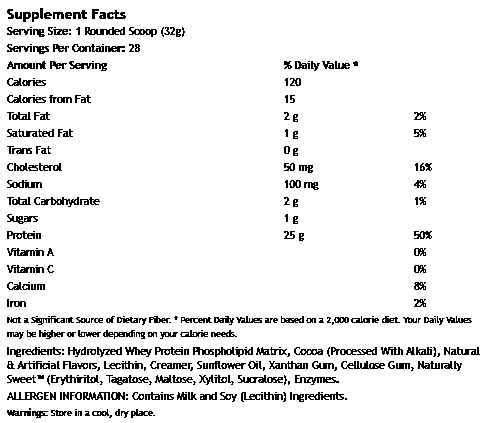 Supplement Facts
Serving Size: 1 Rounded Scoop (32g)
Servings Per Container: 28

| Amount Per Serving | % Daily Value * | |
|---|---|---|
| Calories | 120 | |
| Calories from Fat | 15 | |
| Total Fat | 2 g | 2% |
| Saturated Fat | 1 g | 5% |
| Trans Fat | 0 g | |
| Cholesterol | 50 mg | 16% |
| Sodium | 100 mg | 4% |
| Total Carbohydrate | 2 g | 1% |
| Sugars | 1 g | |
| Protein | 25 g | 50% |
| Vitamin A | | 0% |
| Vitamin C | | 0% |
| Calcium | | 8% |
| Iron | | 2% |

Not a Significant Source of Dietary Fiber. * Percent Daily Values are based on a 2,000 calorie diet. Your Daily Values may be higher or lower depending on your calorie needs.

Ingredients: Hydrolyzed Whey Protein Phospholipid Matrix, Cocoa (Processed With Alkali), Natural & Artificial Flavors, Lecithin, Creamer, Sunflower Oil, Xanthan Gum, Cellulose Gum, Naturally Sweet™ (Erythiritol, Tagatose, Maltose, Xylitol, Sucralose), Enzymes.

ALLERGEN INFORMATION: Contains Milk and Soy (Lecithin) Ingredients.

Warnings: Store in a cool, dry place.